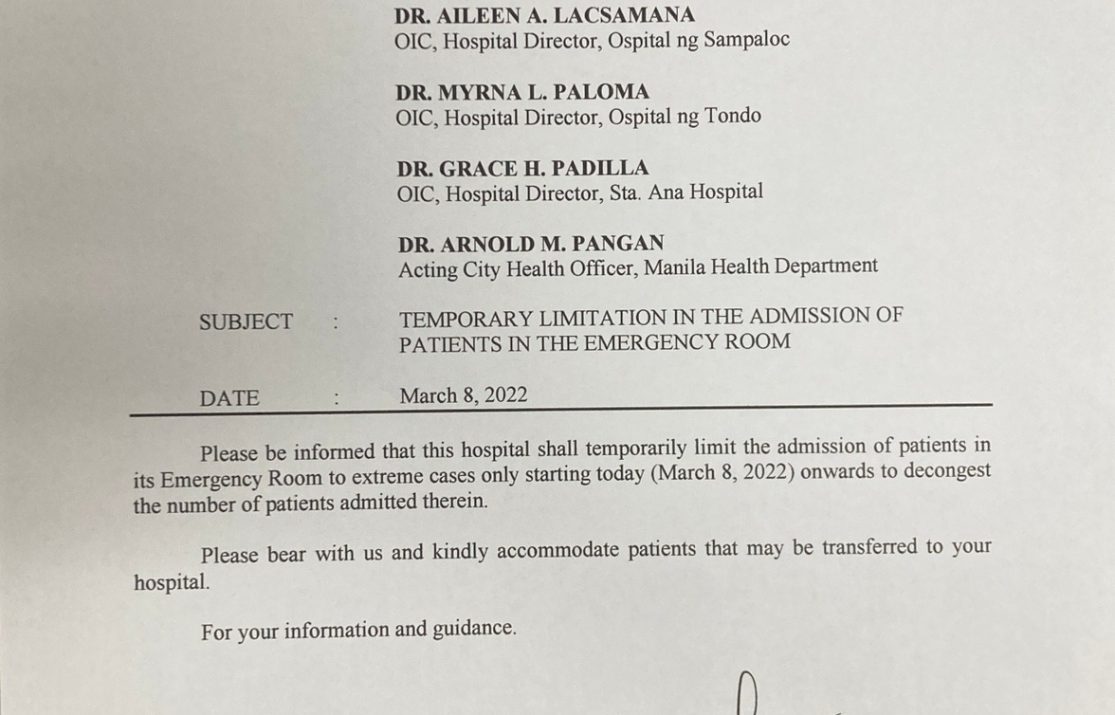 DR. AILEEN A. LACSAMANA
OIC, Hospital Director, Ospital ng Sampaloc

DR. MYRNA L. PALOMA
OIC, Hospital Director, Ospital ng Tondo

DR. GRACE H. PADILLA
OIC, Hospital Director, Sta. Ana Hospital

DR. ARNOLD M. PANGAN
Acting City Health Officer, Manila Health Department

SUBJECT : TEMPORARY LIMITATION IN THE ADMISSION OF PATIENTS IN THE EMERGENCY ROOM

DATE : March 8, 2022

Please be informed that this hospital shall temporarily limit the admission of patients in its Emergency Room to extreme cases only starting today (March 8, 2022) onwards to decongest the number of patients admitted therein.

Please bear with us and kindly accommodate patients that may be transferred to your hospital.

For your information and guidance.